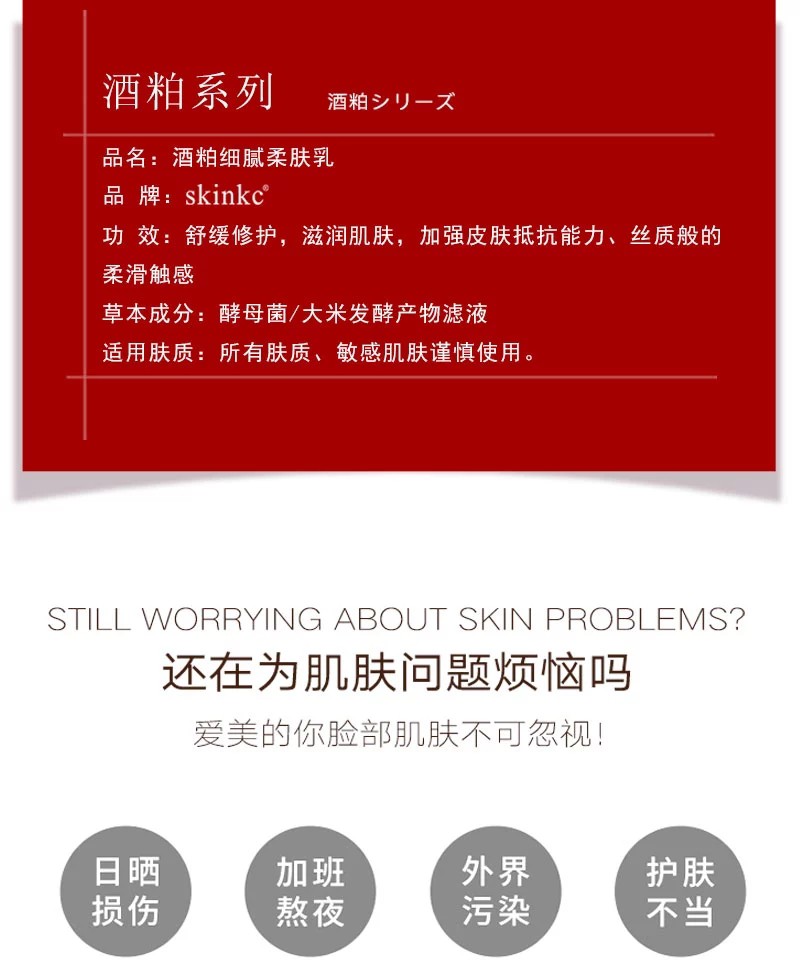 酒粕系列 酒粕シリーズ

品名：酒粕细腻柔肤乳

品 牌：skinkc®

功 效：舒缓修护，滋润肌肤，加强皮肤抵抗能力、丝质般的柔滑触感

草本成分：酵母菌/大米发酵产物滤液

适用肤质：所有肤质、敏感肌肤谨慎使用。

STILL WORRYING ABOUT SKIN PROBLEMS?

还在为肌肤问题烦恼吗

爱美的你脸部肌肤不可忽视!

日晒
损伤

加班
熬夜

外界
污染

护肤
不当